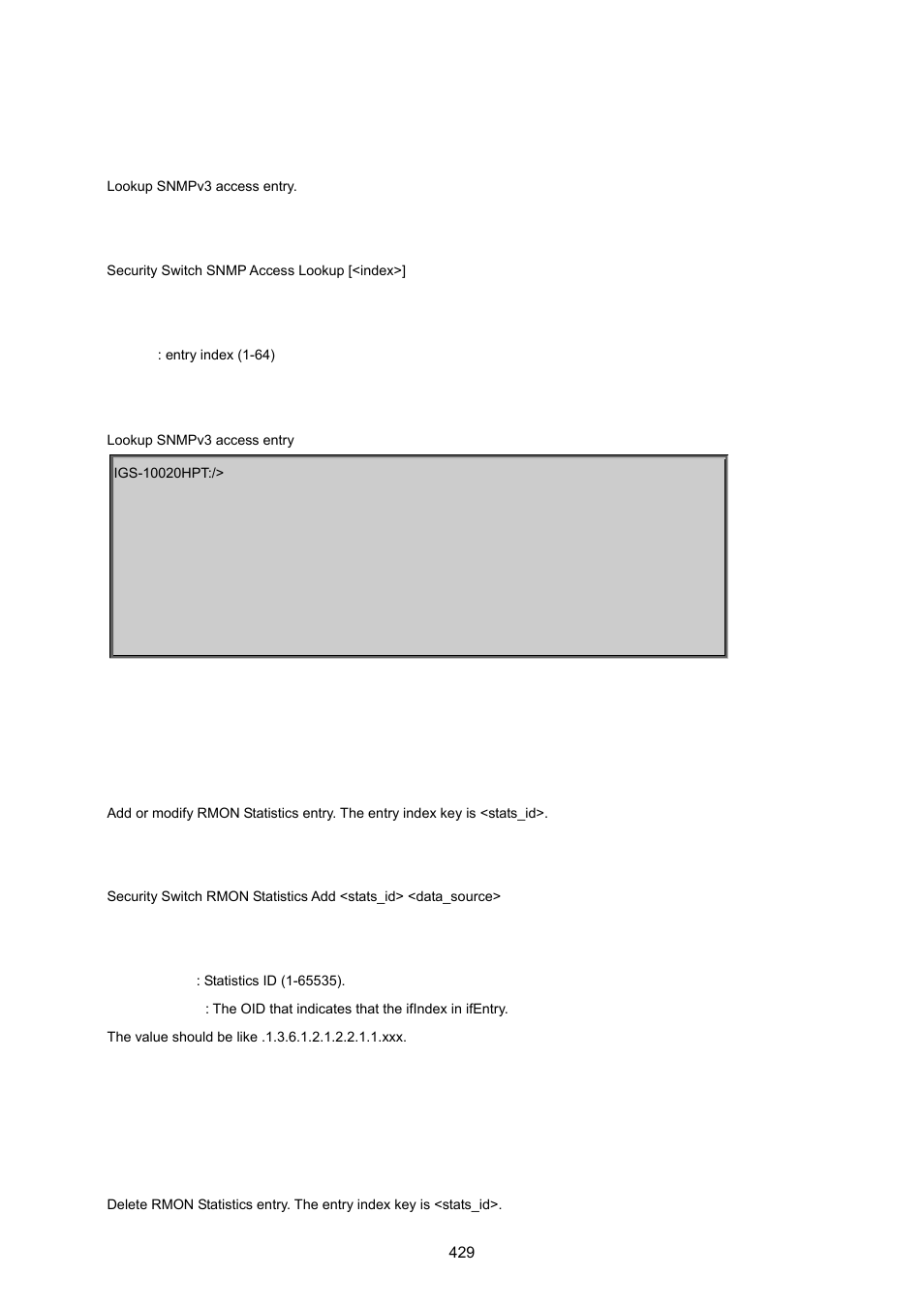 Lookup SNMPv3 access entry.

Security Switch SNMP Access Lookup [<index>]

: entry index (1-64)

Lookup SNMPv3 access entry

IGS-10020HPT:/>

Add or modify RMON Statistics entry. The entry index key is <stats_id>.

Security Switch RMON Statistics Add <stats_id> <data_source>

: Statistics ID (1-65535).

: The OID that indicates that the ifIndex in ifEntry.

The value should be like .1.3.6.1.2.1.2.2.1.1.xxx.

Delete RMON Statistics entry. The entry index key is <stats_id>.

429